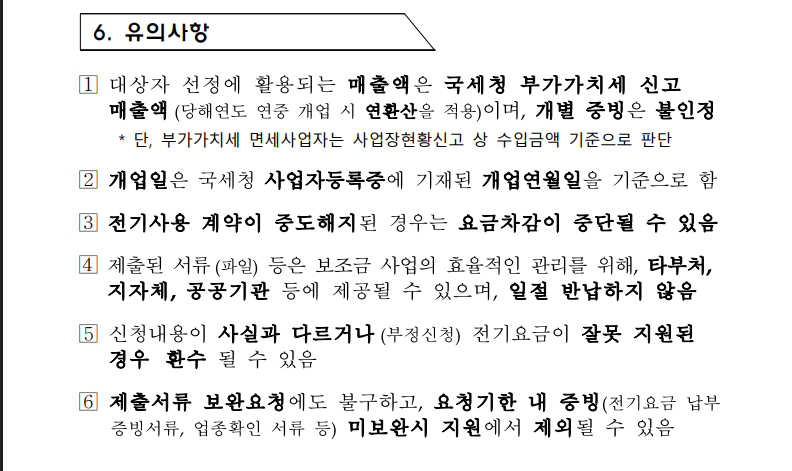 6. 유의사항

1 대상자 선정에 활용되는 매출액은 국세청 부가가치세 신고 매출액 (당해연도 연중 개업 시 연환산을 적용)이며, 개별 증빙은 불인정
* 단, 부가가치세 면세사업자는 사업장현황신고 상 수입금액 기준으로 판단

2 개업일은 국세청 사업자등록증에 기재된 개업연월일을 기준으로 함

3 전기사용 계약이 중도해지된 경우는 요금차감이 중단될 수 있음

4 제출된 서류 (파일) 등은 보조금 사업의 효율적인 관리를 위해, 타부처, 지자체, 공공기관 등에 제공될 수 있으며, 일절 반납하지 않음

5 신청내용이 사실과 다르거나 (부정신청) 전기요금이 잘못 지원된 경우 환수 될 수 있음

6 제출서류 보완요청에도 불구하고, 요청기한 내 증빙(전기요금 납부 증빙서류, 업종확인 서류 등) 미보완시 지원에서 제외될 수 있음